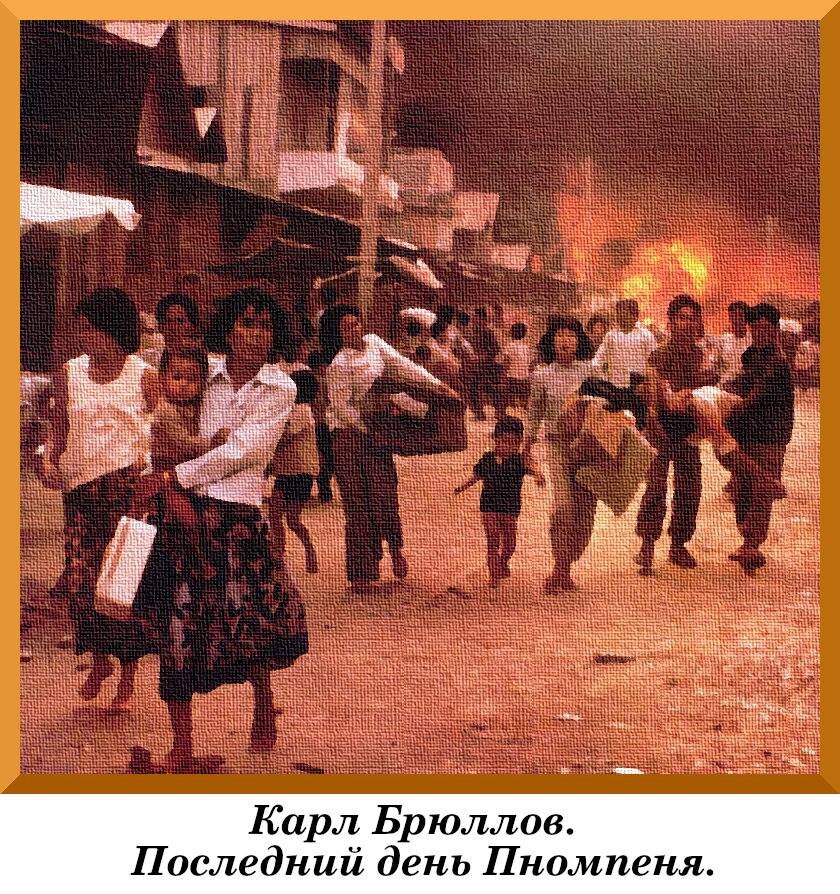 Карл Брюллов.
Последний день Пномпеня.